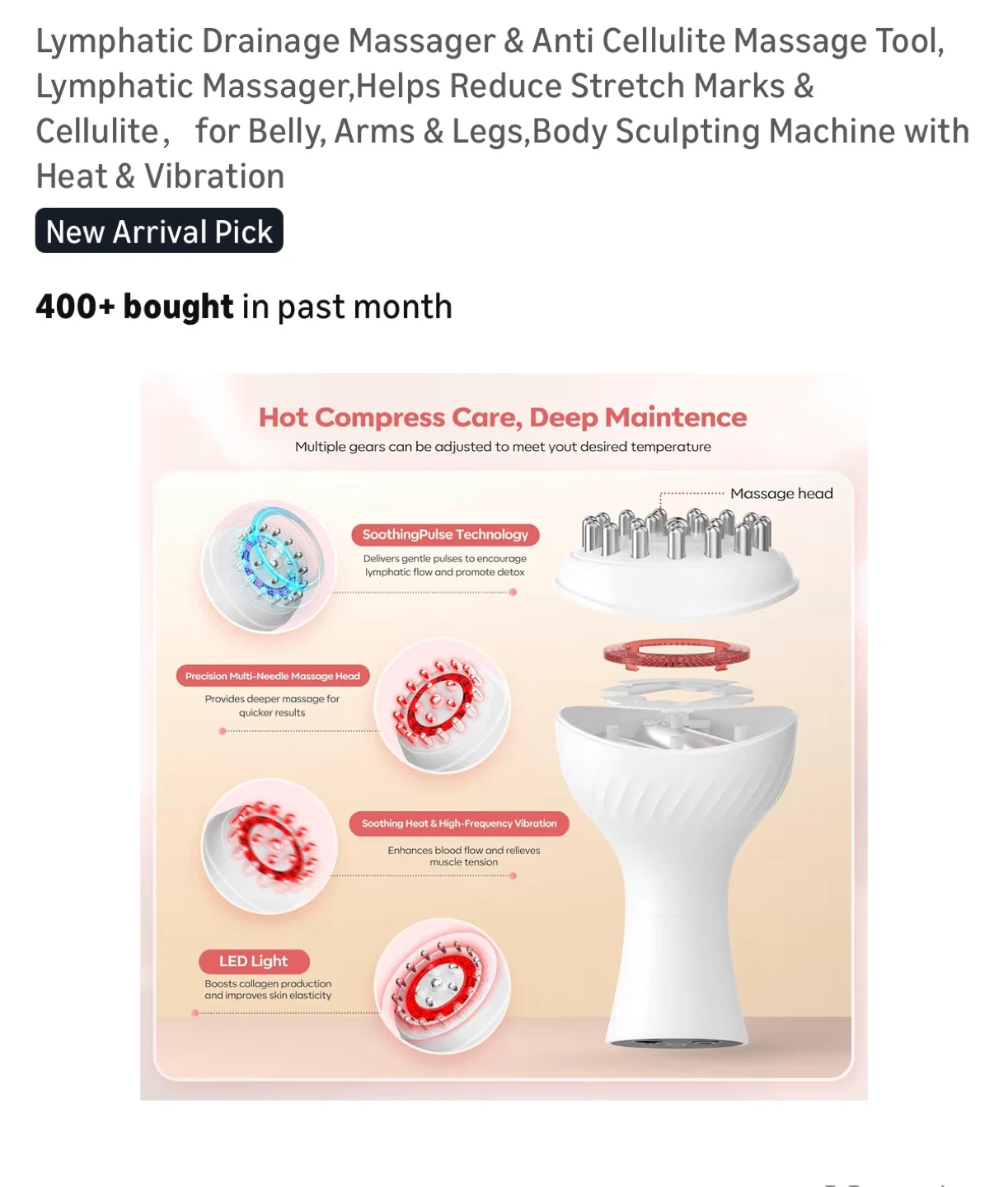 Lymphatic Drainage Massager & Anti Cellulite Massage Tool, Lymphatic Massager,Helps Reduce Stretch Marks & Cellulite， for Belly, Arms & Legs,Body Sculpting Machine with Heat & Vibration

New Arrival Pick

400+ bought in past month

Hot Compress Care, Deep Maintence

Multiple gears can be adjusted to meet yout desired temperature

Massage head

SoothingPulse Technology

Delivers gentle pulses to encourage lymphatic flow and promote detox

Precision Multi-Needle Massage Head

Provides deeper massage for quicker results

Soothing Heat & High-Frequency Vibration

Enhances blood flow and relieves muscle tension

LED Light

Boosts collagen production and improves skin elasticity